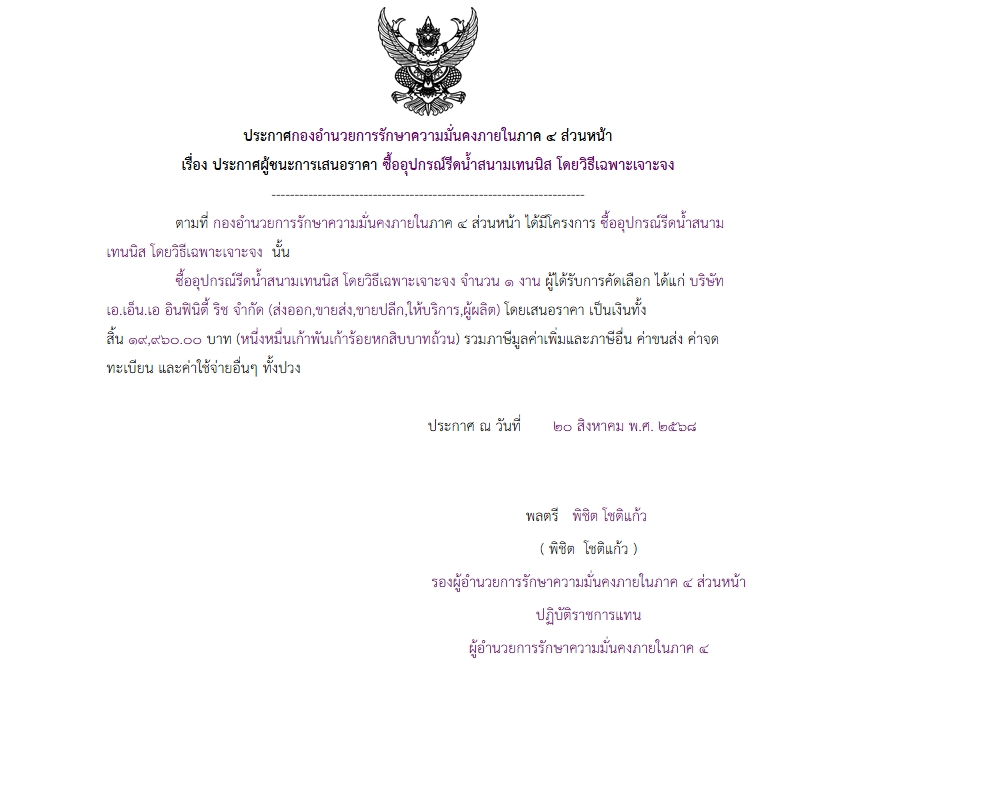 ประกาศกองอำนวยการรักษาความมั่นคงภายในภาค ๔ ส่วนหน้า
เรื่อง ประกาศผู้ชนะการเสนอราคา ซื้ออุปกรณ์รีดน้ำสนามเทนนิส โดยวิธีเฉพาะเจาะจง

--------------------------------------------------------------------

ตามที่ กองอำนวยการรักษาความมั่นคงภายในภาค ๔ ส่วนหน้า ได้มีโครงการ ซื้ออุปกรณ์รีดน้ำสนามเทนนิส โดยวิธีเฉพาะเจาะจง นั้น

ซื้ออุปกรณ์รีดน้ำสนามเทนนิส โดยวิธีเฉพาะเจาะจง จำนวน ๑ งาน ผู้ได้รับการคัดเลือก ได้แก่ บริษัท เอ.เอ็น.เอ อินฟินิตี้ ริช จำกัด (ส่งออก,ขายส่ง,ขายปลีก,ให้บริการ,ผู้ผลิต) โดยเสนอราคา เป็นเงินทั้งสิ้น ๑๙,๙๖๐.๐๐ บาท (หนึ่งหมื่นเก้าพันเก้าร้อยหกสิบบาทถ้วน) รวมภาษีมูลค่าเพิ่มและภาษีอื่น ค่าขนส่ง ค่าจดทะเบียน และค่าใช้จ่ายอื่นๆ ทั้งปวง

ประกาศ ณ วันที่ ๒๐ สิงหาคม พ.ศ. ๒๕๖๘

พลตรี พิชิต โชติแก้ว

( พิชิต โชติแก้ว )

รองผู้อำนวยการรักษาความมั่นคงภายในภาค ๔ ส่วนหน้า

ปฏิบัติราชการแทน

ผู้อำนวยการรักษาความมั่นคงภายในภาค ๔